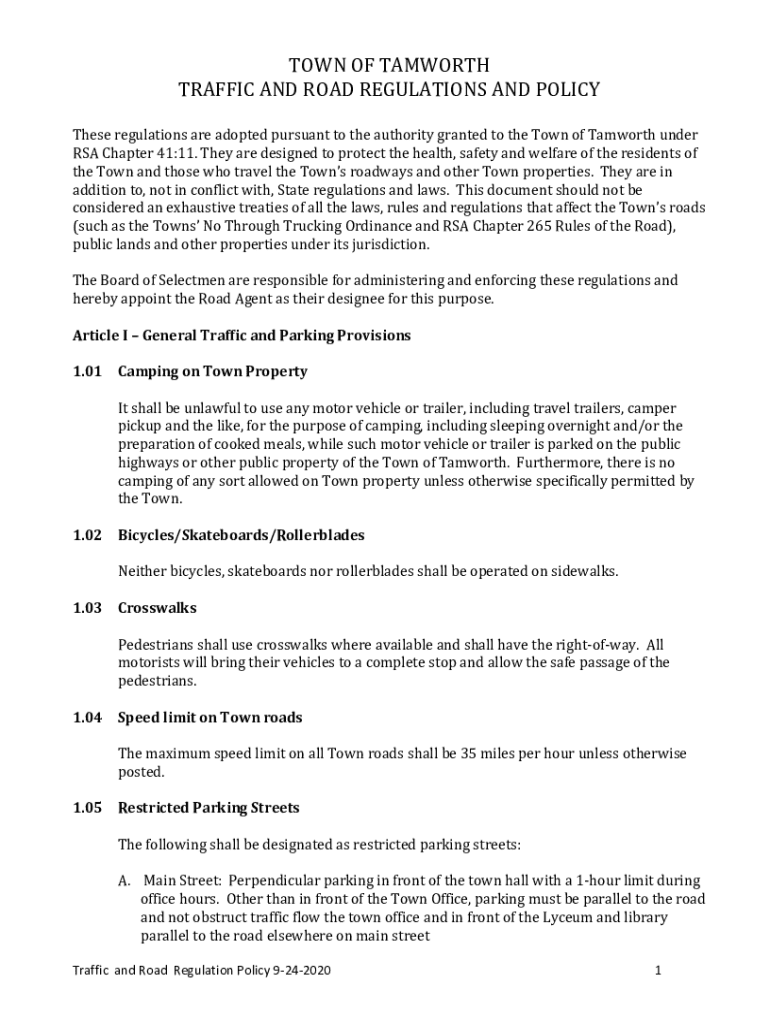 TOWN OF TAMWORTH
TRAFFIC AND ROAD REGULATIONS AND POLICY

These regulations are adopted pursuant to the authority granted to the Town of Tamworth under RSA Chapter 41:11. They are designed to protect the health, safety and welfare of the residents of the Town and those who travel the Town's roadways and other Town properties. They are in addition to, not in conflict with, State regulations and laws. This document should not be considered an exhaustive treaties of all the laws, rules and regulations that affect the Town's roads (such as the Towns' No Through Trucking Ordinance and RSA Chapter 265 Rules of the Road), public lands and other properties under its jurisdiction.

The Board of Selectmen are responsible for administering and enforcing these regulations and hereby appoint the Road Agent as their designee for this purpose.

Article I – General Traffic and Parking Provisions

1.01 Camping on Town Property

It shall be unlawful to use any motor vehicle or trailer, including travel trailers, camper pickup and the like, for the purpose of camping, including sleeping overnight and/or the preparation of cooked meals, while such motor vehicle or trailer is parked on the public highways or other public property of the Town of Tamworth. Furthermore, there is no camping of any sort allowed on Town property unless otherwise specifically permitted by the Town.

1.02 Bicycles/Skateboards/Rollerblades

Neither bicycles, skateboards nor rollerblades shall be operated on sidewalks.

1.03 Crosswalks

Pedestrians shall use crosswalks where available and shall have the right-of-way. All motorists will bring their vehicles to a complete stop and allow the safe passage of the pedestrians.

1.04 Speed limit on Town roads

The maximum speed limit on all Town roads shall be 35 miles per hour unless otherwise posted.

1.05 Restricted Parking Streets

The following shall be designated as restricted parking streets:

A. Main Street: Perpendicular parking in front of the town hall with a 1-hour limit during office hours. Other than in front of the Town Office, parking must be parallel to the road and not obstruct traffic flow the town office and in front of the Lyceum and library parallel to the road elsewhere on main street

Traffic and Road Regulation Policy 9-24-2020 1